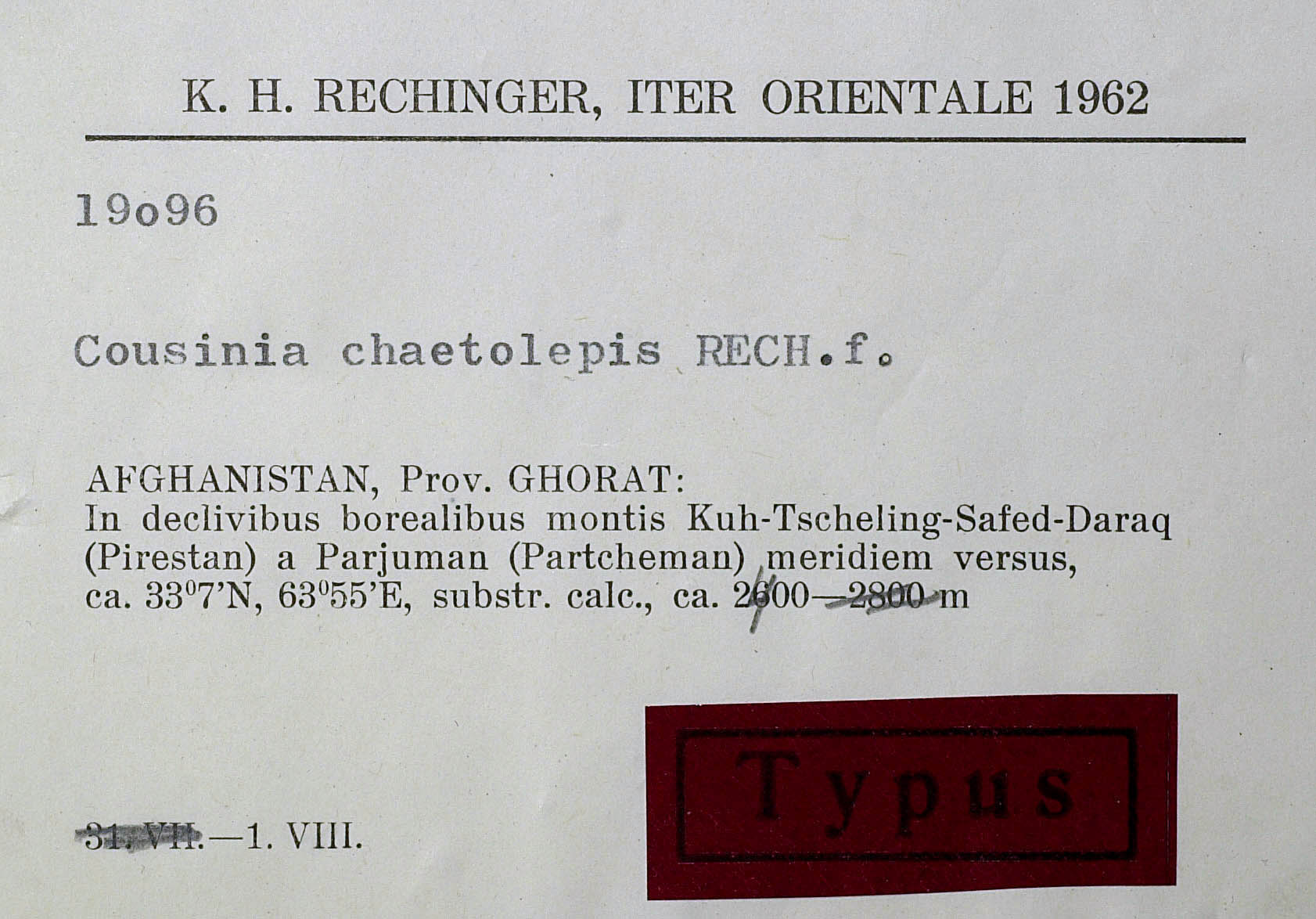 K. H. RECHINGER, ITER ORIENTALE 1962

19o96

Cousinia chaetolepis RECH.f.

AFGHANISTAN, Prov. GHORAT:
In declivibus borealibus montis Kuh-Tscheling-Safed-Daraq (Pirestan) a Parjuman (Partcheman) meridiem versus, ca. 33°7'N, 63°55'E, substr. calc., ca. 2600—2800 m

31. VII.—1. VIII.

Typus